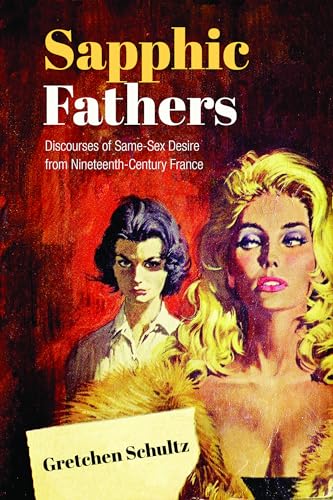 Sapphic Fathers

Discourses of Same-Sex Desire from Nineteenth-Century France

Gretchen Schultz